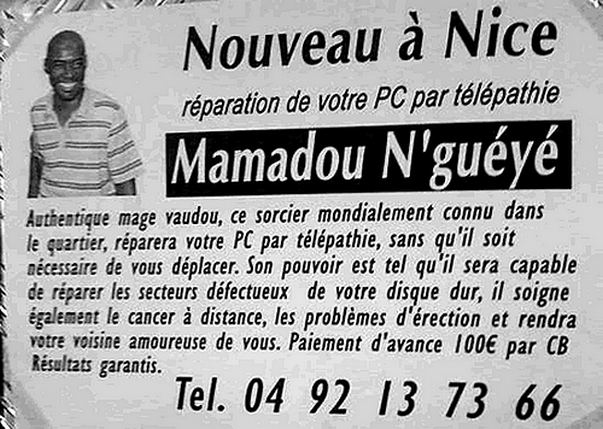 Nouveau à Nice

réparation de votre PC par télépathie

Mamadou N'guéyé

Authentique mage vaudou, ce sorcier mondialement connu dans le quartier, réparera votre PC par télépathie, sans qu'il soit nécessaire de vous déplacer. Son pouvoir est tel qu'il sera capable de réparer les secteurs défectueux de votre disque dur, il soigne également le cancer à distance, les problèmes d'érection et rendra votre voisine amoureuse de vous. Paiement d'avance 100€ par CB Résultats garantis.

Tel. 04 92 13 73 66